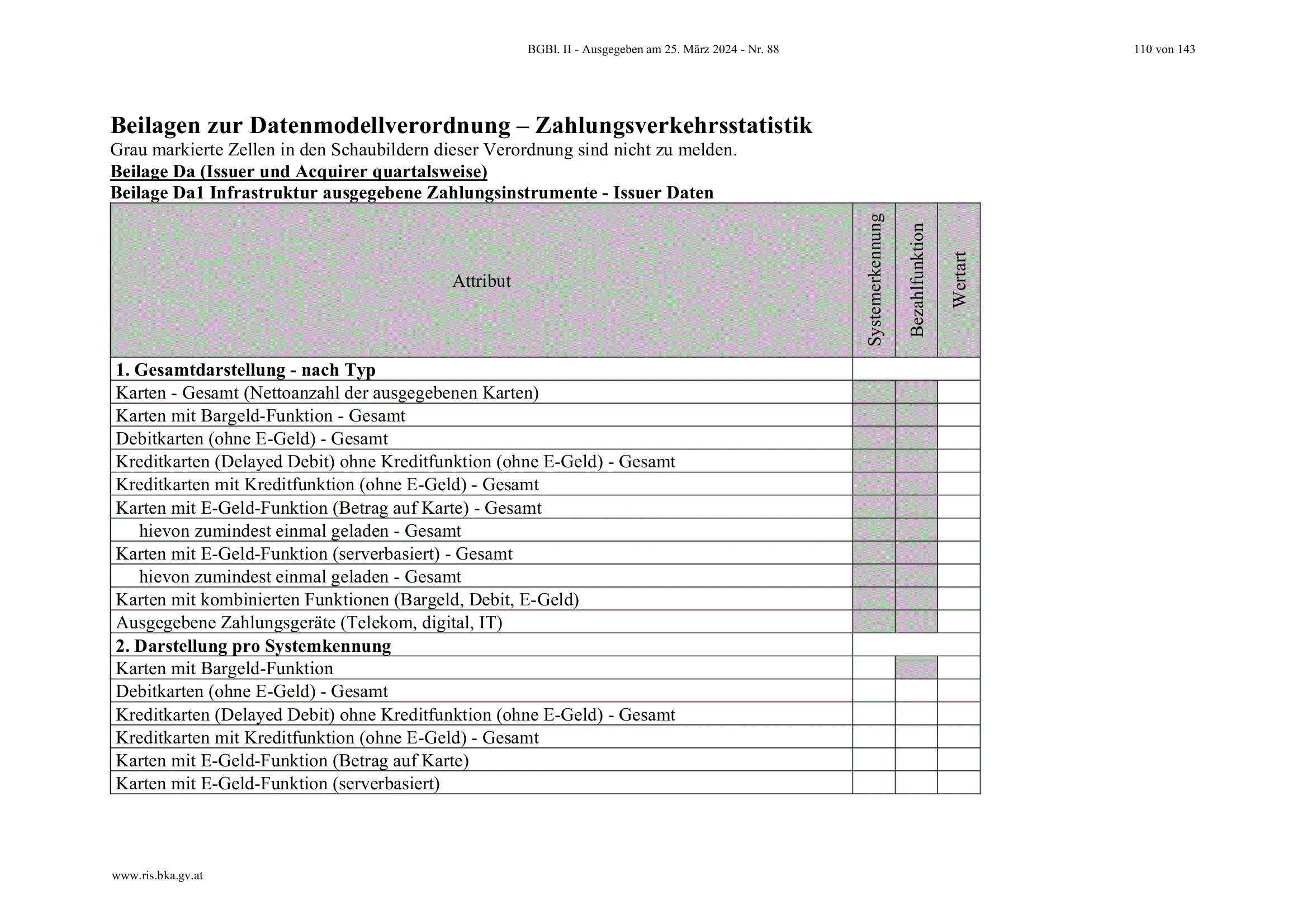 BGBl. II - Ausgegeben am 25. März 2024 - Nr. 88

110 von 143

Beilagen zur Datenmodellverordnung – Zahlungsverkehrsstatistik

Grau markierte Zellen in den Schaubildern dieser Verordnung sind nicht zu melden.

Beilage Da (Issuer und Acquirer quartalsweise)

Beilage Da1 Infrastruktur ausgegebene Zahlungsinstrumente - Issuer Daten

| Attribut | Systemerkennung | Bezahlfunktion | Wertart |
|---|---|---|---|
| 1. Gesamtdarstellung - nach Typ | | | |
| Karten - Gesamt (Nettoanzahl der ausgegebenen Karten) | | | |
| Karten mit Bargeld-Funktion - Gesamt | | | |
| Debitkarten (ohne E-Geld) - Gesamt | | | |
| Kreditkarten (Delayed Debit) ohne Kreditfunktion (ohne E-Geld) - Gesamt | | | |
| Kreditkarten mit Kreditfunktion (ohne E-Geld) - Gesamt | | | |
| Karten mit E-Geld-Funktion (Betrag auf Karte) - Gesamt | | | |
| hievon zumindest einmal geladen - Gesamt | | | |
| Karten mit E-Geld-Funktion (serverbasiert) - Gesamt | | | |
| hievon zumindest einmal geladen - Gesamt | | | |
| Karten mit kombinierten Funktionen (Bargeld, Debit, E-Geld) | | | |
| Ausgegebene Zahlungsgeräte (Telekom, digital, IT) | | | |
| 2. Darstellung pro Systemkennung | | | |
| Karten mit Bargeld-Funktion | | | |
| Debitkarten (ohne E-Geld) - Gesamt | | | |
| Kreditkarten (Delayed Debit) ohne Kreditfunktion (ohne E-Geld) - Gesamt | | | |
| Kreditkarten mit Kreditfunktion (ohne E-Geld) - Gesamt | | | |
| Karten mit E-Geld-Funktion (Betrag auf Karte) | | | |
| Karten mit E-Geld-Funktion (serverbasiert) | | | |

www.ris.bka.gv.at